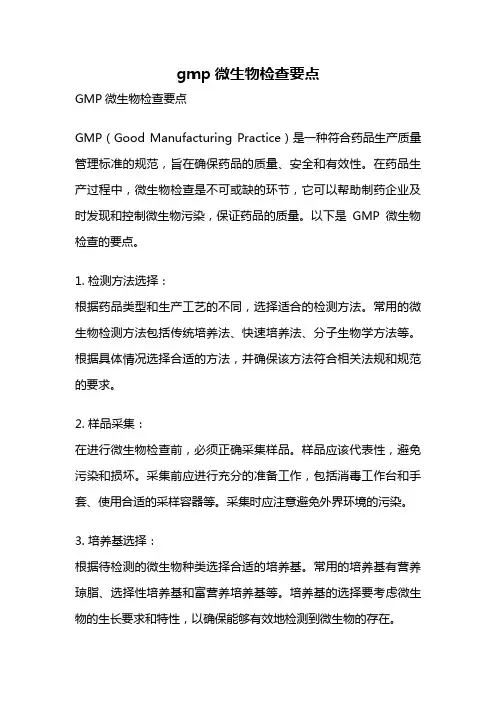 gmp 微生物检查要点

GMP 微生物检查要点

GMP（Good Manufacturing Practice）是一种符合药品生产质量管理标准的规范，旨在确保药品的质量、安全和有效性。在药品生产过程中，微生物检查是不可或缺的环节，它可以帮助制药企业及时发现和控制微生物污染，保证药品的质量。以下是 GMP 微生物检查的要点。

1. 检测方法选择：
根据药品类型和生产工艺的不同，选择适合的检测方法。常用的微生物检测方法包括传统培养法、快速培养法、分子生物学方法等。根据具体情况选择合适的方法，并确保该方法符合相关法规和规范的要求。

2. 样品采集：
在进行微生物检查前，必须正确采集样品。样品应该代表性，避免污染和损坏。采集前应进行充分的准备工作，包括消毒工作台和手套、使用合适的采样容器等。采集时应注意避免外界环境的污染。

3. 培养基选择：
根据待检测的微生物种类选择合适的培养基。常用的培养基有营养琼脂、选择性培养基和富营养培养基等。培养基的选择要考虑微生物的生长要求和特性，以确保能够有效地检测到微生物的存在。